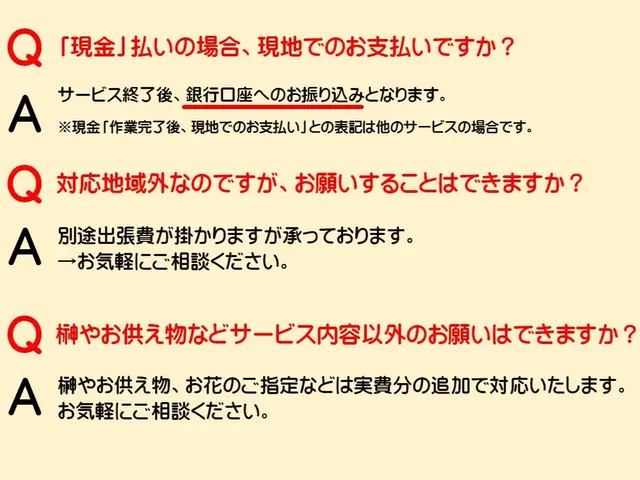 Q 「現金」払いの場合、現地でのお支払いですか？

A サービス終了後、銀行口座へのお振り込みとなります。
※現金「作業完了後、現地でのお支払い」との表記は他のサービスの場合です。

Q 対応地域外なのですが、お願いすることはできますか？

A 別途出張費が掛かりますが承っております。
→お気軽にご相談ください。

Q 榊やお供え物などサービス内容以外のお願いはできますか？

A 榊やお供え物、お花のご指定などは実費分の追加で対応いたします。
お気軽にご相談ください。